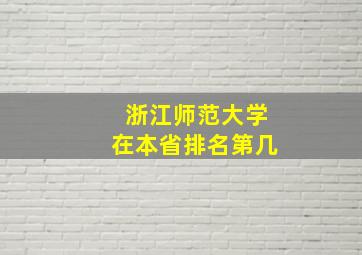 浙江师范大学
在本省排名第几